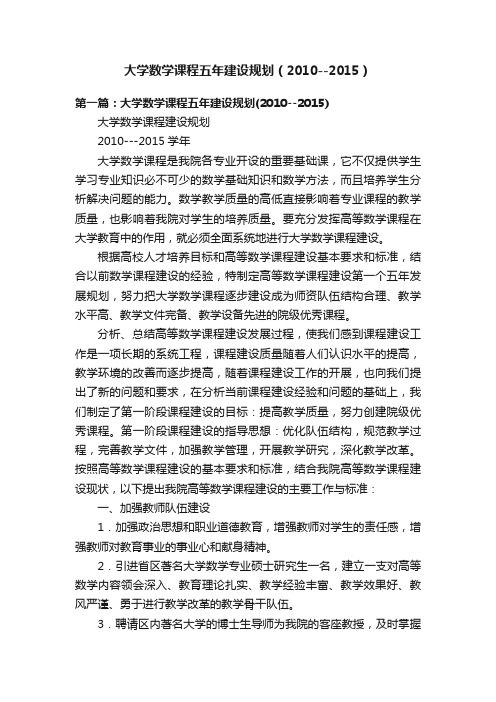 大学数学课程五年建设规划（2010--2015）

第一篇：大学数学课程五年建设规划(2010--2015)

大学数学课程建设规划

2010---2015 学年

大学数学课程是我院各专业开设的重要基础课，它不仅提供学生学习专业知识必不可少的数学基础知识和数学方法，而且培养学生分析解决问题的能力。数学教学质量的高低直接影响着专业课程的教学质量，也影响着我院对学生的培养质量。要充分发挥高等数学课程在大学教育中的作用，就必须全面系统地进行大学数学课程建设。

根据高校人才培养目标和高等数学课程建设基本要求和标准，结合以前数学课程建设的经验，特制定高等数学课程建设第一个五年发展规划，努力把大学数学课程逐步建设成为师资队伍结构合理、教学水平高、教学文件完备、教学设备先进的院级优秀课程。

分析、总结高等数学课程建设发展过程，使我们感到课程建设工作是一项长期的系统工程，课程建设质量随着人们认识水平的提高，教学环境的改善而逐步提高，随着课程建设工作的开展，也向我们提出了新的问题和要求，在分析当前课程建设经验和问题的基础上，我们制定了第一阶段课程建设的目标：提高教学质量，努力创建院级优秀课程。第一阶段课程建设的指导思想：优化队伍结构，规范教学过程，完善教学文件，加强教学管理，开展教学研究，深化教学改革。按照高等数学课程建设的基本要求和标准，结合我院高等数学课程建设现状，以下提出我院高等数学课程建设的主要工作与标准：

一、加强教师队伍建设

1．加强政治思想和职业道德教育，增强教师对学生的责任感，增强教师对教育事业的事业心和献身精神。

2．引进首区著名大学数学专业硕士研究生一名，建立一支对高等数学内容领会深入、教育理论扎实、教学经验丰富、教学效果好、教风严谨、勇于进行教学改革的教学骨干队伍。

3．聘请区内著名大学的博士生导师为我院的客座教授，及时掌握